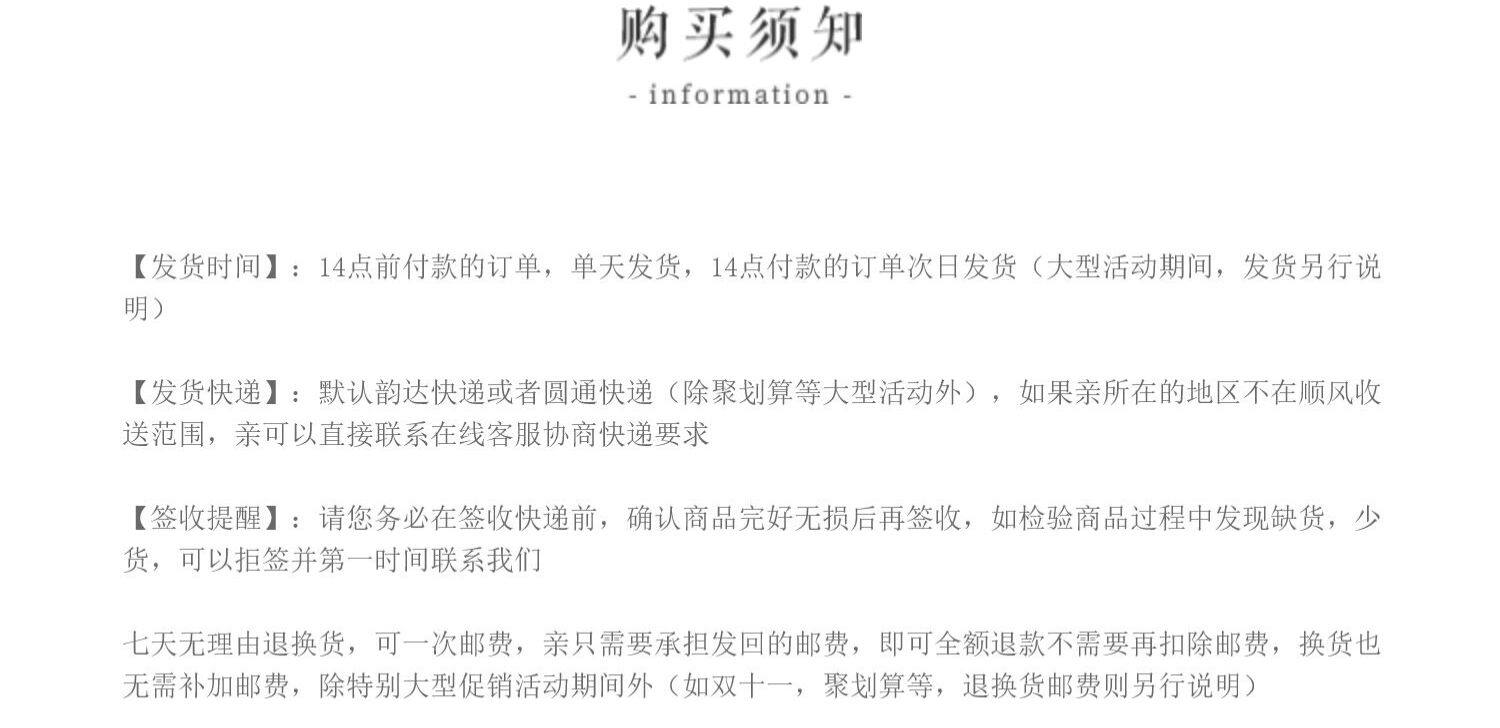 购买须知
- information -

【发货时间】：14点前付款的订单，单天发货，14点付款的订单次日发货（大型活动期间，发货另行说明）

【发货快递】：默认韵达快递或者圆通快递（除聚划算等大型活动外），如果亲所在的地区不在顺风收送范围，亲可以直接联系在线客服协商快递要求

【签收提醒】：请您务必在签收快递前，确认商品完好无损后再签收，如检验商品过程中发现缺货，少货，可以拒签并第一时间联系我们

七天无理由退换货，可一次邮费，亲只需要承担发回的邮费，即可全额退款不需要再扣除邮费，换货也无需补加邮费，除特别大型促销活动期间外（如双十一，聚划算等，退换货邮费则另行说明）